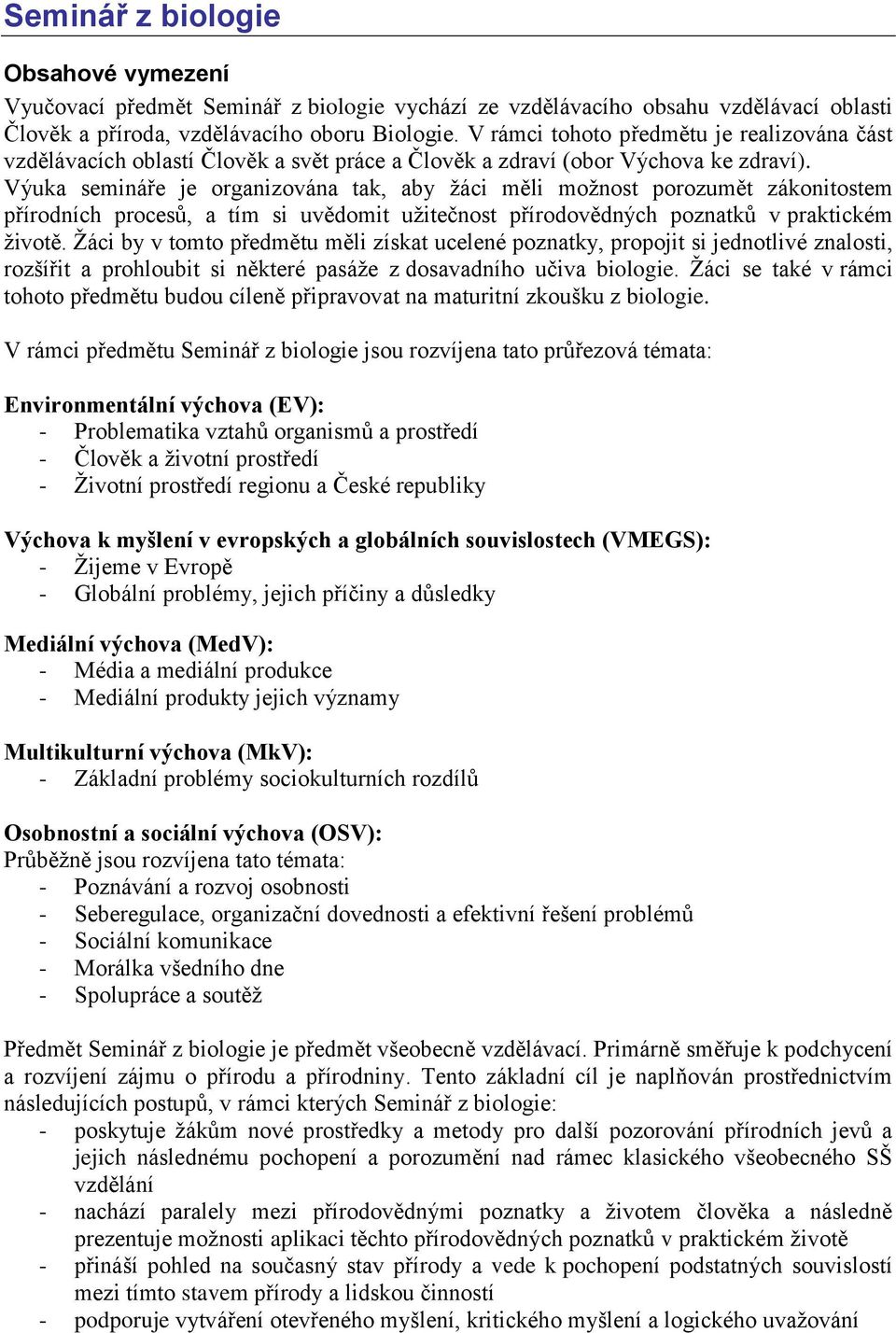 Seminář z biologie

Obsahové vymezení

Vyučovací předmět Seminář z biologie vychází ze vzdělávacího obsahu vzdělávací oblasti Člověk a příroda, vzdělávacího oboru Biologie. V rámci tohoto předmětu je realizována část vzdělávacích oblastí Člověk a svět práce a Člověk a zdraví (obor Výchova ke zdraví). Výuka semináře je organizována tak, aby žáci měli možnost porozumět zákonitostem přírodních procesů, a tím si uvědomit užitečnost přírodovědných poznatků v praktickém životě. Žáci by v tomto předmětu měli získat ucelené poznatky, propojit si jednotlivé znalosti, rozšířit a prohloubit si některé pasáže z dosavadního učiva biologie. Žáci se také v rámci tohoto předmětu budou cíleně připravovat na maturitní zkoušku z biologie.

V rámci předmětu Seminář z biologie jsou rozvíjena tato průřezová témata:

Environmentální výchova (EV):
- Problematika vztahů organismů a prostředí
- Člověk a životní prostředí
- Životní prostředí regionu a České republiky

Výchova k myšlení v evropských a globálních souvislostech (VMEGS):
- Žijeme v Evropě
- Globální problémy, jejich příčiny a důsledky

Mediální výchova (MedV):
- Média a mediální produkce
- Mediální produkty jejich významy

Multikulturní výchova (MkV):
- Základní problémy sociokulturních rozdílů

Osobnostní a sociální výchova (OSV):
Průběžně jsou rozvíjena tato témata:
- Poznávání a rozvoj osobnosti
- Seberegulace, organizační dovednosti a efektivní řešení problémů
- Sociální komunikace
- Morálka všedního dne
- Spolupráce a soutěž

Předmět Seminář z biologie je předmět všeobecně vzdělávací. Primárně směřuje k podchycení a rozvíjení zájmu o přírodu a přírodniny. Tento základní cíl je naplňován prostřednictvím následujících postupů, v rámci kterých Seminář z biologie:
- poskytuje žákům nové prostředky a metody pro další pozorování přírodních jevů a jejich následnému pochopení a porozumění nad rámec klasického všeobecného SŠ vzdělání
- nachází paralely mezi přírodovědnými poznatky a životem člověka a následně prezentuje možnosti aplikaci těchto přírodovědných poznatků v praktickém životě
- přináší pohled na současný stav přírody a vede k pochopení podstatných souvislostí mezi tímto stavem přírody a lidskou činností
- podporuje vytváření otevřeného myšlení, kritického myšlení a logického uvažování